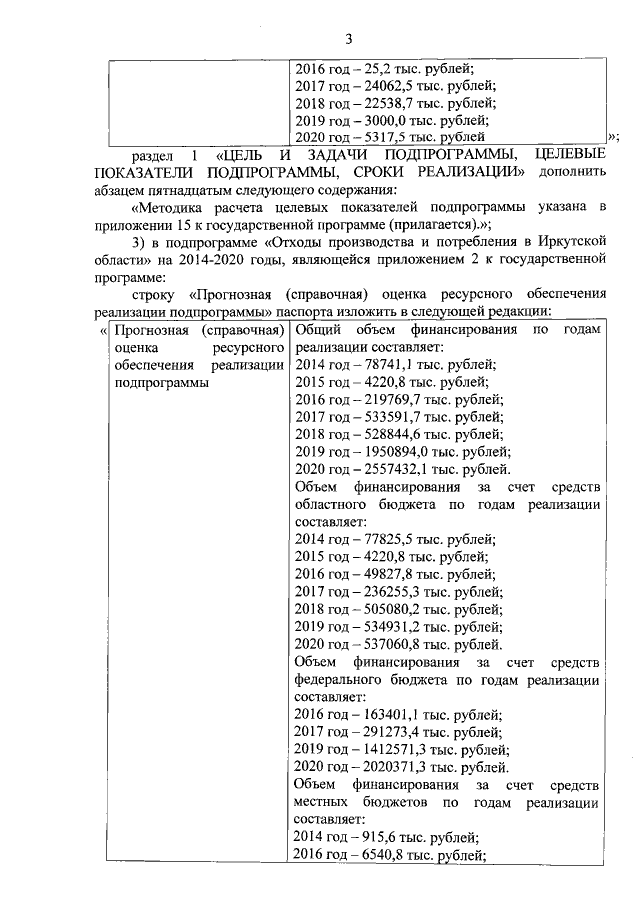 3

| | 2016 год – 25,2 тыс. рублей; 2017 год – 24062,5 тыс. рублей; 2018 год – 22538,7 тыс. рублей; 2019 год – 3000,0 тыс. рублей; 2020 год – 5317,5 тыс. рублей |
|---|---|

»;

раздел 1 «ЦЕЛЬ И ЗАДАЧИ ПОДПРОГРАММЫ, ЦЕЛЕВЫЕ ПОКАЗАТЕЛИ ПОДПРОГРАММЫ, СРОКИ РЕАЛИЗАЦИИ» дополнить абзацем пятнадцатым следующего содержания:

«Методика расчета целевых показателей подпрограммы указана в приложении 15 к государственной программе (прилагается).»;

3) в подпрограмме «Отходы производства и потребления в Иркутской области» на 2014-2020 годы, являющейся приложением 2 к государственной программе:

строку «Прогнозная (справочная) оценка ресурсного обеспечения реализации подпрограммы» паспорта изложить в следующей редакции:

«

| Прогнозная (справочная) оценка ресурсного обеспечения реализации подпрограммы | Общий объем финансирования по годам реализации составляет: 2014 год – 78741,1 тыс. рублей; 2015 год – 4220,8 тыс. рублей; 2016 год – 219769,7 тыс. рублей; 2017 год – 533591,7 тыс. рублей; 2018 год – 528844,6 тыс. рублей; 2019 год – 1950894,0 тыс. рублей; 2020 год – 2557432,1 тыс. рублей. Объем финансирования за счет средств областного бюджета по годам реализации составляет: 2014 год – 77825,5 тыс. рублей; 2015 год – 4220,8 тыс. рублей; 2016 год – 49827,8 тыс. рублей; 2017 год – 236255,3 тыс. рублей; 2018 год – 505080,2 тыс. рублей; 2019 год – 534931,2 тыс. рублей; 2020 год – 537060,8 тыс. рублей. Объем финансирования за счет средств федерального бюджета по годам реализации составляет: 2016 год – 163401,1 тыс. рублей; 2017 год – 291273,4 тыс. рублей; 2019 год – 1412571,3 тыс. рублей; 2020 год – 2020371,3 тыс. рублей. Объем финансирования за счет средств местных бюджетов по годам реализации составляет: 2014 год – 915,6 тыс. рублей; 2016 год – 6540,8 тыс. рублей; |
|---|---|